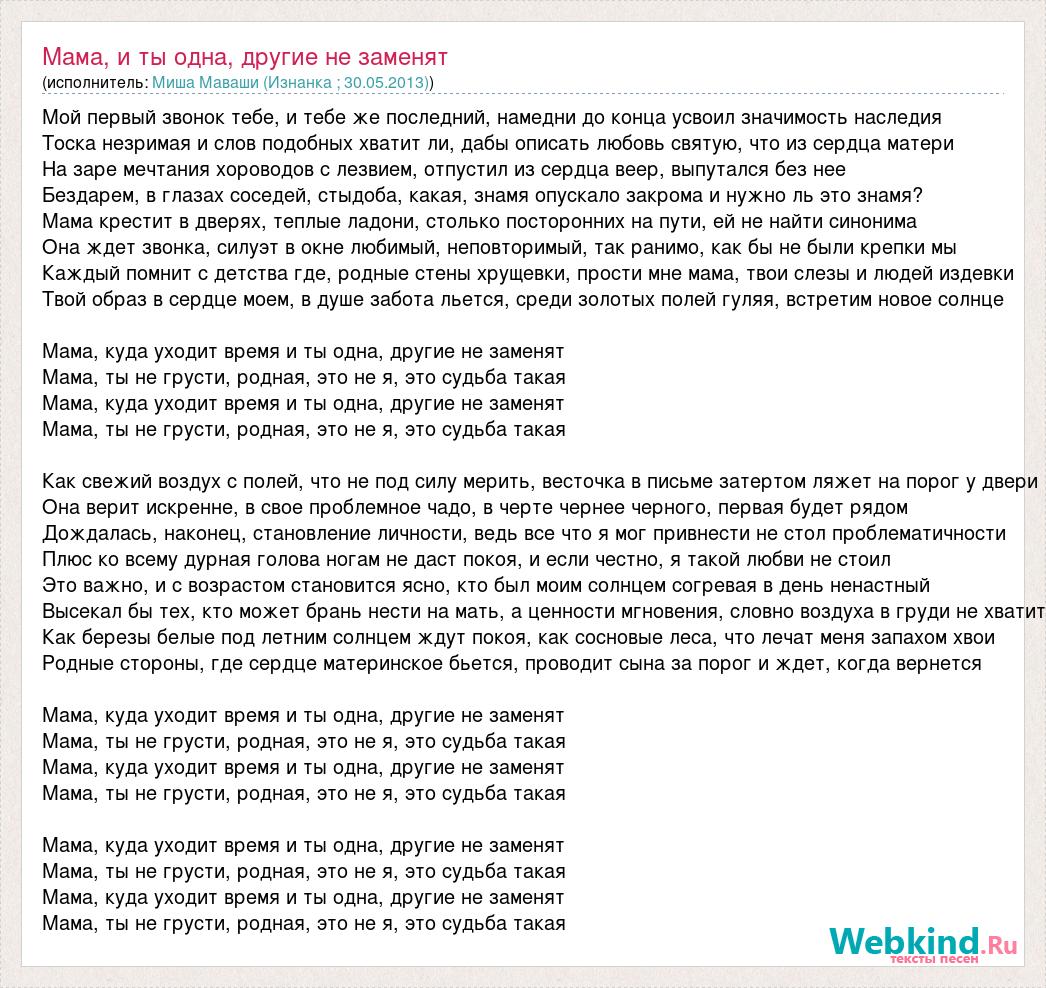 Мама, и ты одна, другие не заменят
(исполнитель: Миша Маваши (Изнанка ; 30.05.2013))

Мой первый звонок тебе, и тебе же последний, намедни до конца усвоил значимость наследия
Тоска незримая и слов подобных хватит ли, дабы описать любовь святую, что из сердца матери
На заре мечтания хороводов с лезвием, отпустил из сердца веер, выпутался без нее
Бездарем, в глазах соседей, стыдоба, какая, знамя опускало закрома и нужно ль это знамя?
Мама крестит в дверях, теплые ладони, столько посторонних на пути, ей не найти синонима
Она ждет звонка, силуэт в окне любимый, неповторимый, так ранимо, как бы не были крепки мы
Каждый помнит с детства где, родные стены хрущевки, прости мне мама, твои слезы и людей издевки
Твой образ в сердце моем, в душе забота льется, среди золотых полей гуляя, встретим новое солнце

Мама, куда уходит время и ты одна, другие не заменят
Мама, ты не грусти, родная, это не я, это судьба такая
Мама, куда уходит время и ты одна, другие не заменят
Мама, ты не грусти, родная, это не я, это судьба такая

Как свежий воздух с полей, что не под силу мерить, весточка в письме затертом ляжет на порог у двери
Она верит искренне, в свое проблемное чадо, в черте чернее черного, первая будет рядом
Дождалась, наконец, становление личности, ведь все что я мог привнести не стол проблематичности
Плюс ко всему дурная голова ногам не даст покоя, и если честно, я такой любви не стоил
Это важно, и с возрастом становится ясно, кто был моим солнцем согревая в день ненастный
Высекал бы тех, кто может брань нести на мать, а ценности мгновения, словно воздуха в груди не хватит
Как березы белые под летним солнцем ждут покоя, как сосновые леса, что лечат меня запахом хвои
Родные стороны, где сердце материнское бьется, проводит сына за порог и ждет, когда вернется

Мама, куда уходит время и ты одна, другие не заменят
Мама, ты не грусти, родная, это не я, это судьба такая
Мама, куда уходит время и ты одна, другие не заменят
Мама, ты не грусти, родная, это не я, это судьба такая

Мама, куда уходит время и ты одна, другие не заменят
Мама, ты не грусти, родная, это не я, это судьба такая
Мама, куда уходит время и ты одна, другие не заменят
Мама, ты не грусти, родная, это не я, это судьба такая

Webkind.Ru
тексты песен